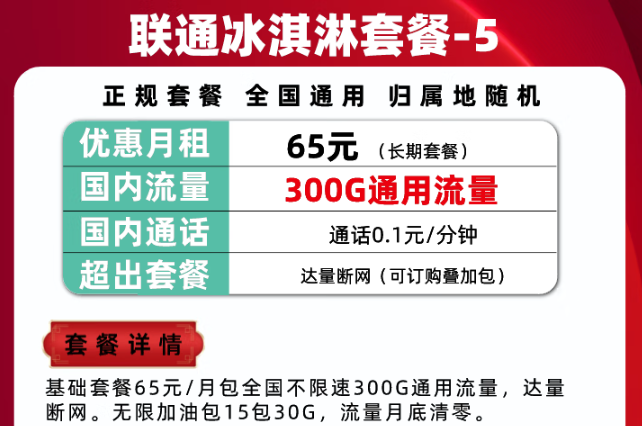 联通冰淇淋套餐-5

正规套餐 全国通用 归属地随机

| 优惠月租 | 65元 （长期套餐） |
|---|---|
| 国内流量 | 300G通用流量 |
| 国内通话 | 通话0.1元/分钟 |
| 超出套餐 | 达量断网（可订购叠加包） |

套餐详情

基础套餐65元/月包全国不限速300G通用流量，达量断网。无限加油包15包30G，流量月底清零。